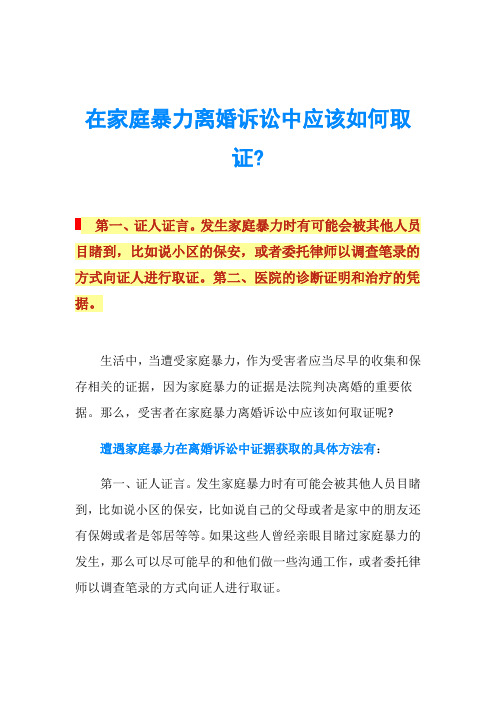 在家庭暴力离婚诉讼中应该如何取证?

第一、证人证言。发生家庭暴力时有可能会被其他人员目睹到，比如说小区的保安，或者委托律师以调查笔录的方式向证人进行取证。第二、医院的诊断证明和治疗的凭据。

生活中，当遭受家庭暴力，作为受害者应当尽早的收集和保存相关的证据，因为家庭暴力的证据是法院判决离婚的重要依据。那么，受害者在家庭暴力离婚诉讼中应该如何取证呢?

遭遇家庭暴力在离婚诉讼中证据获取的具体方法有：

第一、证人证言。发生家庭暴力时有可能会被其他人员目睹到，比如说小区的保安，比如说自己的父母或者是家中的朋友还有保姆或者是邻居等等。如果这些人曾经亲眼目睹过家庭暴力的发生，那么可以尽可能早的和他们做一些沟通工作，或者委托律师以调查笔录的方式向证人进行取证。